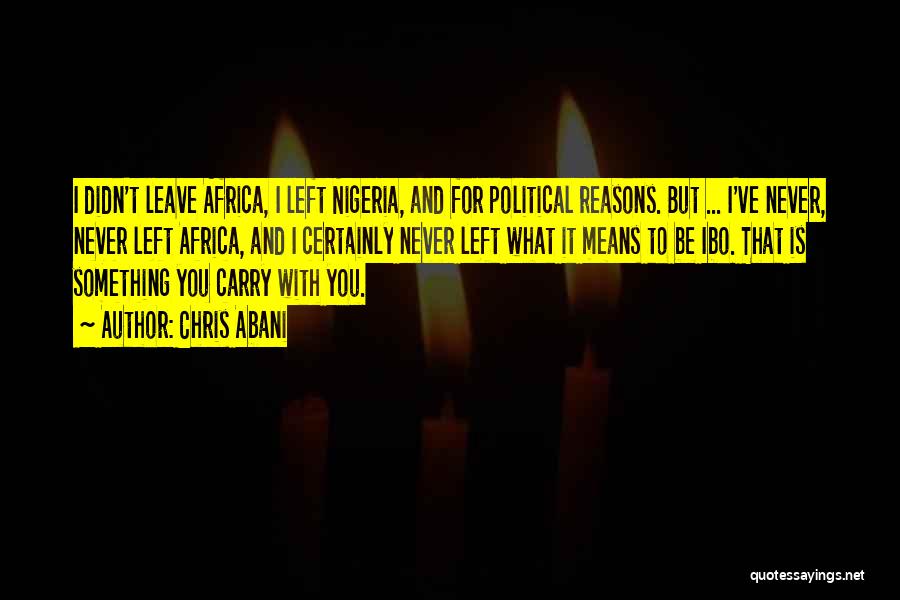 I DIDN'T LEAVE AFRICA, I LEFT NIGERIA, AND FOR POLITICAL REASONS. BUT ... I'VE NEVER, NEVER LEFT AFRICA, AND I CERTAINLY NEVER LEFT WHAT IT MEANS TO BE IBO. THAT IS SOMETHING YOU CARRY WITH YOU.

~ AUTHOR: CHRIS ABANI

quotessayings.net